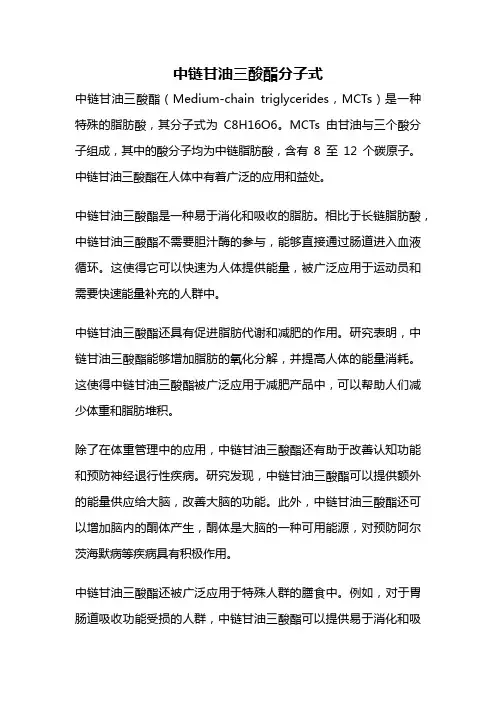 中链甘油三酸酯分子式

中链甘油三酸酯（Medium-chain triglycerides，MCTs）是一种特殊的脂肪酸，其分子式为 C8H16O6。MCTs 由甘油与三个酸分子组成，其中的酸分子均为中链脂肪酸，含有 8 至 12 个碳原子。中链甘油三酸酯在人体中有着广泛的应用和益处。

中链甘油三酸酯是一种易于消化和吸收的脂肪。相比于长链脂肪酸，中链甘油三酸酯不需要胆汁酶的参与，能够直接通过肠道进入血液循环。这使得它可以快速为人体提供能量，被广泛应用于运动员和需要快速能量补充的人群中。

中链甘油三酸酯还具有促进脂肪代谢和减肥的作用。研究表明，中链甘油三酸酯能够增加脂肪的氧化分解，并提高人体的能量消耗。这使得中链甘油三酸酯被广泛应用于减肥产品中，可以帮助人们减少体重和脂肪堆积。

除了在体重管理中的应用，中链甘油三酸酯还有助于改善认知功能和预防神经退行性疾病。研究发现，中链甘油三酸酯可以提供额外的能量供应给大脑，改善大脑的功能。此外，中链甘油三酸酯还可以增加脑内的酮体产生，酮体是大脑的一种可用能源，对预防阿尔茨海默病等疾病具有积极作用。

中链甘油三酸酯还被广泛应用于特殊人群的膳食中。例如，对于胃肠道吸收功能受损的人群，中链甘油三酸酯可以提供易于消化和吸